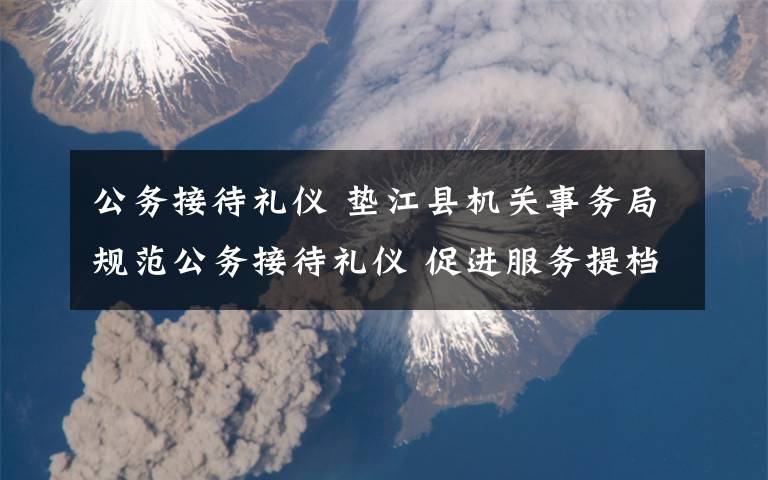 公务接待礼仪 垫江县机关事务局规范公务接待礼仪 促进服务提档